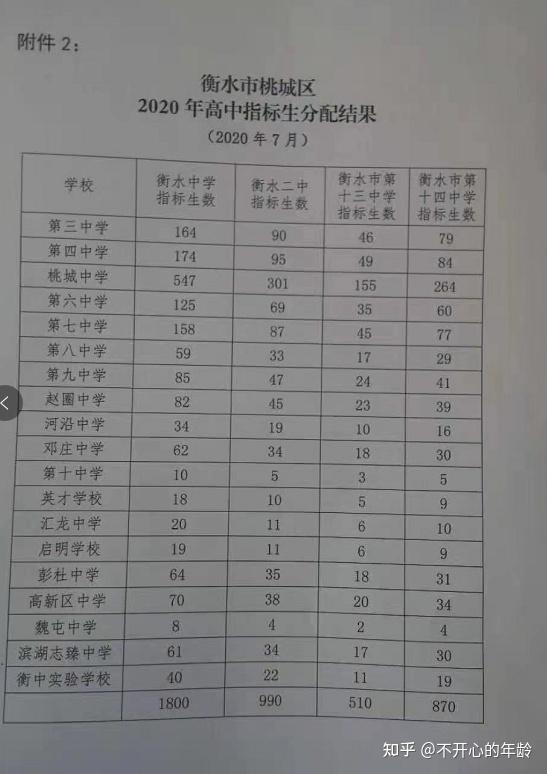 附件2：

衡水市桃城区
2020年高中指标生分配结果
（2020年7月）

| 学校 | 衡水中学指标生数 | 衡水二中指标生数 | 衡水市第十三中学指标生数 | 衡水市第十四中学指标生数 |
|---|---|---|---|---|
| 第三中学 | 164 | 90 | 46 | 79 |
| 第四中学 | 174 | 95 | 49 | 84 |
| 桃城中学 | 547 | 301 | 155 | 264 |
| 第六中学 | 125 | 69 | 35 | 60 |
| 第七中学 | 158 | 87 | 45 | 77 |
| 第八中学 | 59 | 33 | 17 | 29 |
| 第九中学 | 85 | 47 | 24 | 41 |
| 赵圈中学 | 82 | 45 | 23 | 39 |
| 河沿中学 | 34 | 19 | 10 | 16 |
| 邓庄中学 | 62 | 34 | 18 | 30 |
| 第十中学 | 10 | 5 | 3 | 5 |
| 英才学校 | 18 | 10 | 5 | 9 |
| 汇龙中学 | 20 | 11 | 6 | 10 |
| 启明学校 | 19 | 11 | 6 | 9 |
| 彭杜中学 | 64 | 35 | 18 | 31 |
| 高新区中学 | 70 | 38 | 20 | 34 |
| 魏屯中学 | 8 | 4 | 2 | 4 |
| 滨湖志臻中学 | 61 | 34 | 17 | 30 |
| 衡中实验学校 | 40 | 22 | 11 | 19 |
|  | 1800 | 990 | 510 | 870 |

知乎 @不开心的年龄